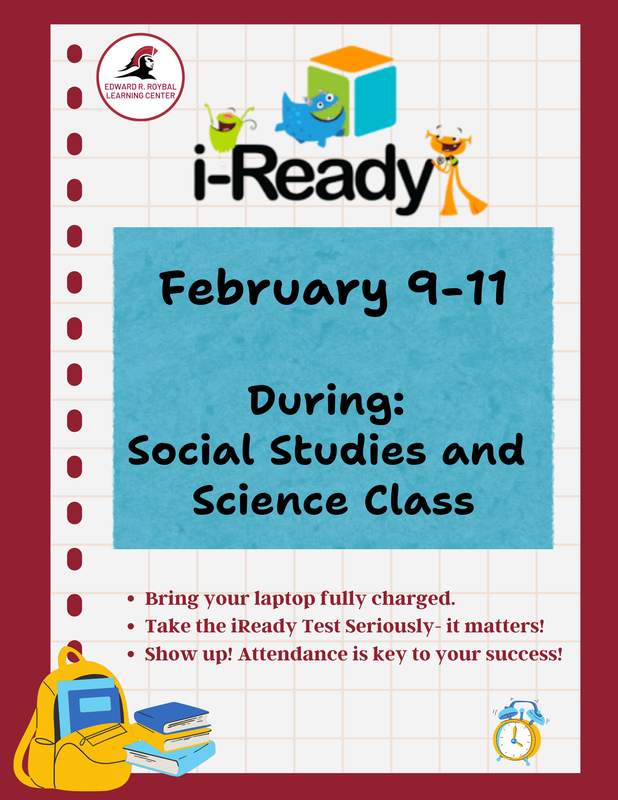 EDWARD R. ROYBAL LEARNING CENTER

i-Ready

February 9-11

During:
Social Studies and Science Class

• Bring your laptop fully charged.
• Take the iReady Test Seriously- it matters!
• Show up! Attendance is key to your success!